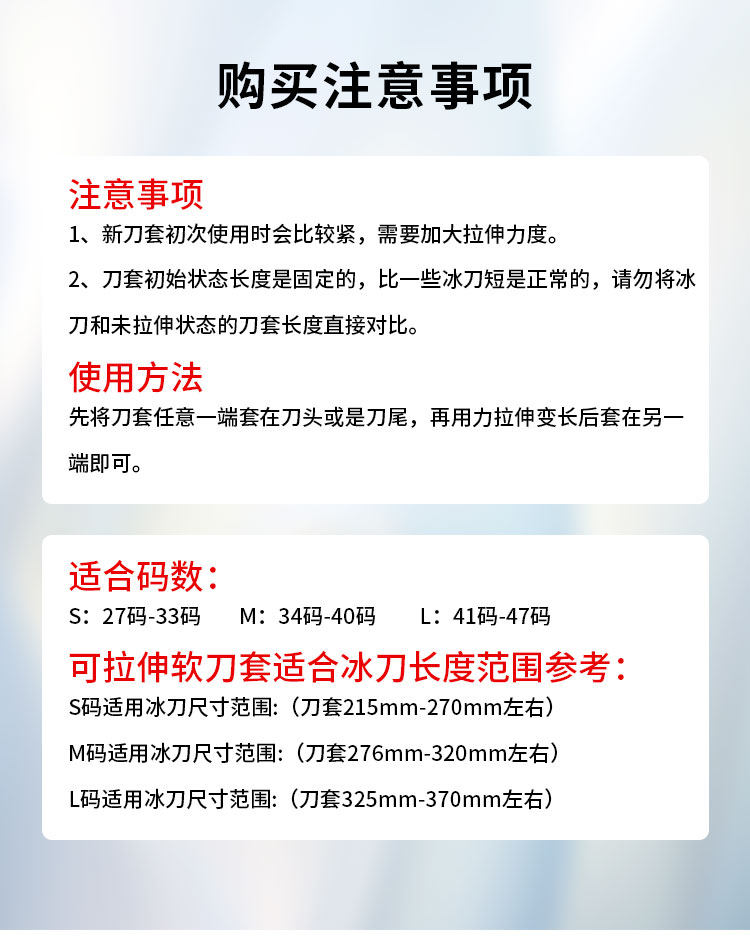 购买注意事项

注意事项

1、新刀套初次使用时会比较紧，需要加大拉伸力度。

2、刀套初始状态长度是固定的，比一些冰刀短是正常的，请勿将冰刀和未拉伸状态的刀套长度直接对比。

使用方法

先将刀套任意一端套在刀头或是刀尾，再用力拉伸变长后套在另一端即可。

适合码数：

S：27码-33码 M：34码-40码 L：41码-47码

可拉伸软刀套适合冰刀长度范围参考：

S码适用冰刀尺寸范围:（刀套215mm-270mm左右）

M码适用冰刀尺寸范围:（刀套276mm-320mm左右）

L码适用冰刀尺寸范围:（刀套325mm-370mm左右）